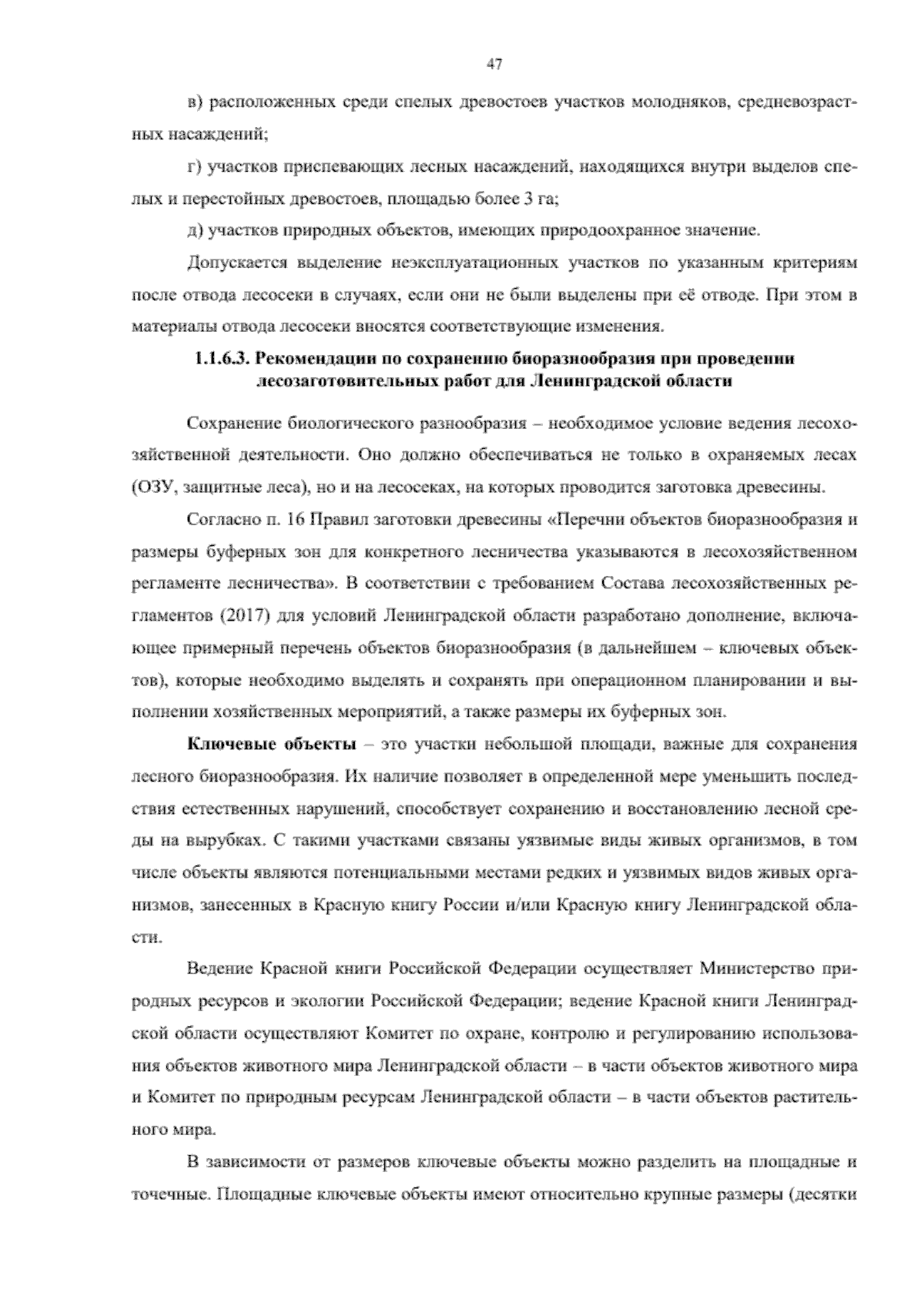 47

в) расположенных среди спелых древостоев участков молодняков, средневозрастных насаждений;

г) участков приспевающих лесных насаждений, находящихся внутри выделов спелых и перестойных древостоев, площадью более 3 га;

д) участков природных объектов, имеющих природоохранное значение.

Допускается выделение неэксплуатационных участков по указанным критериям после отвода лесосеки в случаях, если они не были выделены при её отводе. При этом в материалы отвода лесосеки вносятся соответствующие изменения.

1.1.6.3. Рекомендации по сохранению биоразнообразия при проведении лесозаготовительных работ для Ленинградской области

Сохранение биологического разнообразия – необходимое условие ведения лесохозяйственной деятельности. Оно должно обеспечиваться не только в охраняемых лесах (ОЗУ, защитные леса), но и на лесосеках, на которых проводится заготовка древесины.

Согласно п. 16 Правил заготовки древесины «Перечни объектов биоразнообразия и размеры буферных зон для конкретного лесничества указываются в лесохозяйственном регламенте лесничества». В соответствии с требованием Состава лесохозяйственных регламентов (2017) для условий Ленинградской области разработано дополнение, включающее примерный перечень объектов биоразнообразия (в дальнейшем – ключевых объектов), которые необходимо выделять и сохранять при операционном планировании и выполнении хозяйственных мероприятий, а также размеры их буферных зон.

Ключевые объекты – это участки небольшой площади, важные для сохранения лесного биоразнообразия. Их наличие позволяет в определенной мере уменьшить последствия естественных нарушений, способствует сохранению и восстановлению лесной среды на вырубках. С такими участками связаны уязвимые виды живых организмов, в том числе объекты являются потенциальными местами редких и уязвимых видов живых организмов, занесенных в Красную книгу России и/или Красную книгу Ленинградской области.

Ведение Красной книги Российской Федерации осуществляет Министерство природных ресурсов и экологии Российской Федерации; ведение Красной книги Ленинградской области осуществляют Комитет по охране, контролю и регулированию использования объектов животного мира Ленинградской области – в части объектов животного мира и Комитет по природным ресурсам Ленинградской области – в части объектов растительного мира.

В зависимости от размеров ключевые объекты можно разделить на площадные и точечные. Площадные ключевые объекты имеют относительно крупные размеры (десятки